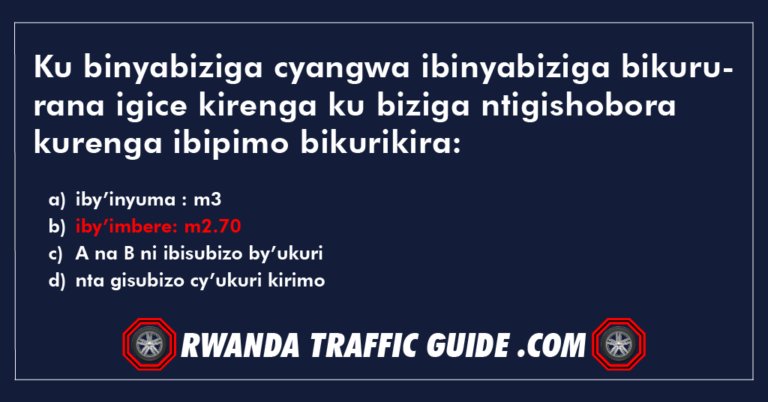 Ku binyabiziga cyangwa ibinyabiziga bikururana igice kirenga ku biziga ntigishobora kurenga ibipimo bikurikira:

a) iby’inyuma : m3
b) iby’imbere: m2.70
c) A na B ni ibisubizo by’ukuri
d) nta gisubizo cy’ukuri kirimo

RWANDA TRAFFIC GUIDE .COM